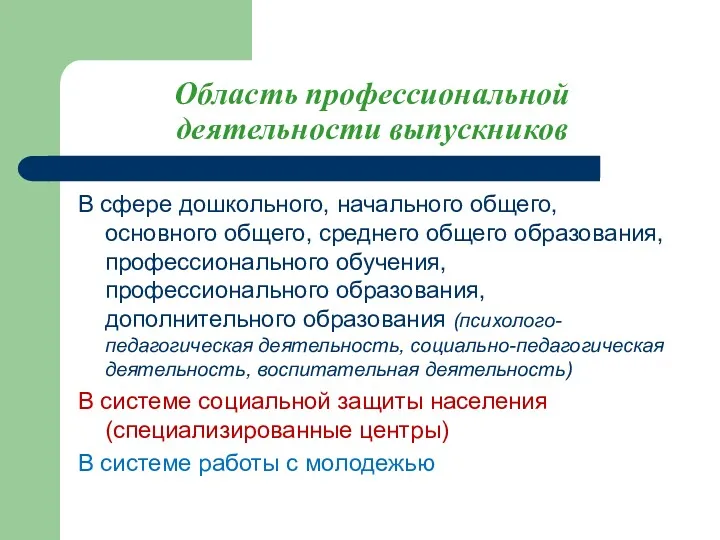 Область профессиональной деятельности выпускников

В сфере дошкольного, начального общего, основного общего, среднего общего образования, профессионального обучения, профессионального образования, дополнительного образования (психолого-педагогическая деятельность, социально-педагогическая деятельность, воспитательная деятельность)

В системе социальной защиты населения (специализированные центры)

В системе работы с молодежью